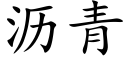 沥青